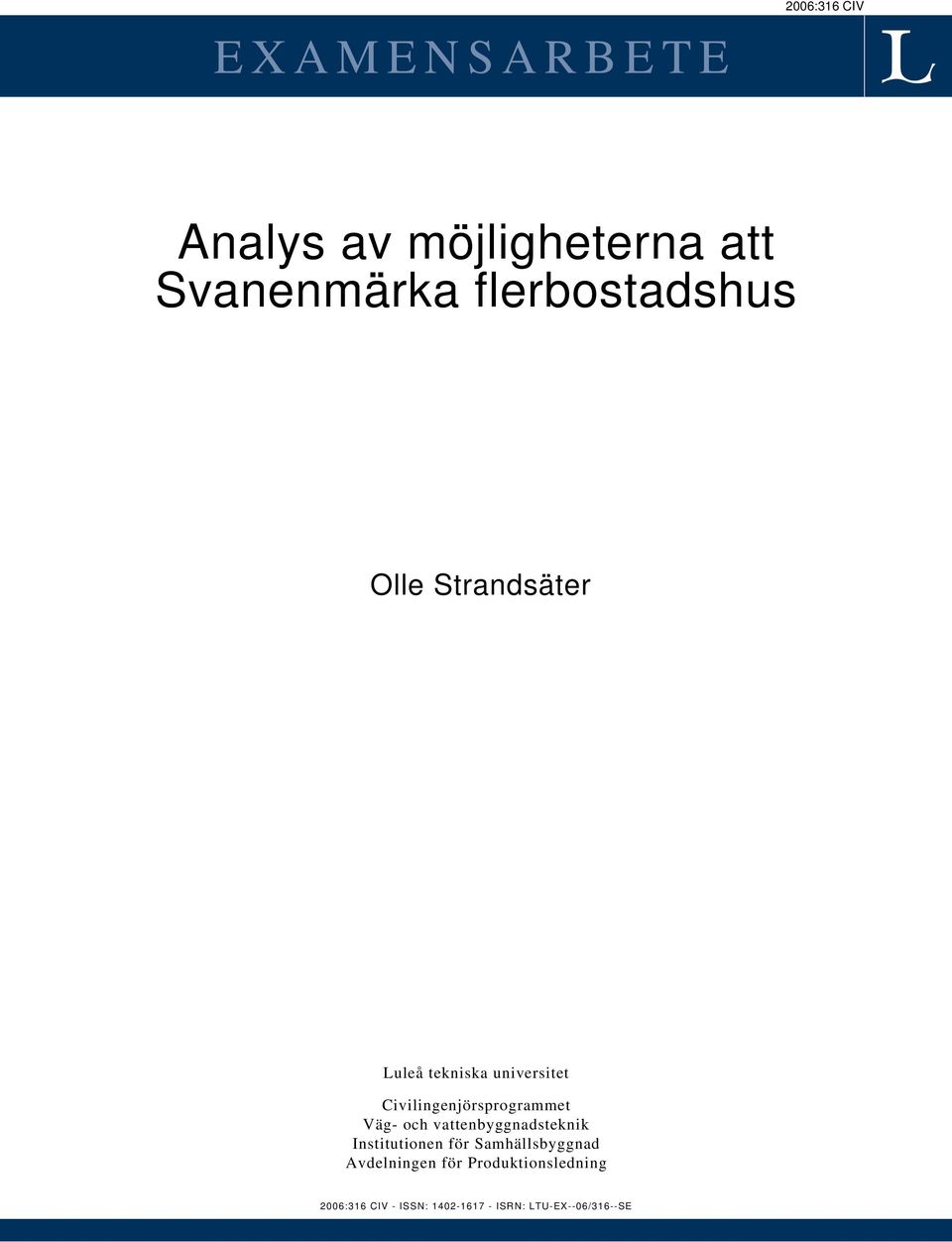 2006:316 CIV

EXAMENSARBETE

L

Analys av möjligheterna att Svanenmärka flerbostadshus

Olle Strandsäter

Luleå tekniska universitet

Civilingenjörsprogrammet
Väg- och vattenbyggnadsteknik
Institutionen för Samhällsbyggnad
Avdelningen för Produktionsledning

2006:316 CIV - ISSN: 1402-1617 - ISRN: LTU-EX--06/316--SE